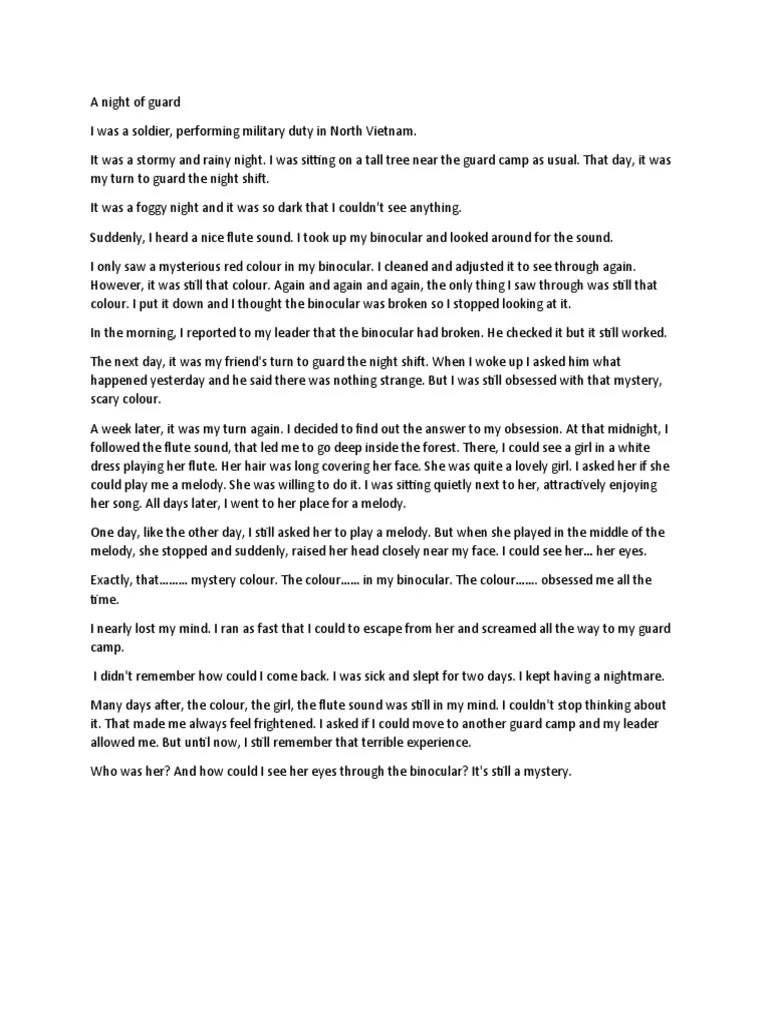 A night of guard

I was a soldier, performing military duty in North Vietnam.

It was a stormy and rainy night. I was sitting on a tall tree near the guard camp as usual. That day, it was my turn to guard the night shift.

It was a foggy night and it was so dark that I couldn't see anything.

Suddenly, I heard a nice flute sound. I took up my binocular and looked around for the sound.

I only saw a mysterious red colour in my binocular. I cleaned and adjusted it to see through again. However, it was still that colour. Again and again and again, the only thing I saw through was still that colour. I put it down and I thought the binocular was broken so I stopped looking at it.

In the morning, I reported to my leader that the binocular had broken. He checked it but it still worked.

The next day, it was my friend's turn to guard the night shift. When I woke up I asked him what happened yesterday and he said there was nothing strange. But I was still obsessed with that mystery, scary colour.

A week later, it was my turn again. I decided to find out the answer to my obsession. At that midnight, I followed the flute sound, that led me to go deep inside the forest. There, I could see a girl in a white dress playing her flute. Her hair was long covering her face. She was quite a lovely girl. I asked her if she could play me a melody. She was willing to do it. I was sitting quietly next to her, attractively enjoying her song. All days later, I went to her place for a melody.

One day, like the other day, I still asked her to play a melody. But when she played in the middle of the melody, she stopped and suddenly, raised her head closely near my face. I could see her... her eyes.

Exactly, that......... mystery colour. The colour...... in my binocular. The colour....... obsessed me all the time.

I nearly lost my mind. I ran as fast that I could to escape from her and screamed all the way to my guard camp.

I didn't remember how could I come back. I was sick and slept for two days. I kept having a nightmare.

Many days after, the colour, the girl, the flute sound was still in my mind. I couldn't stop thinking about it. That made me always feel frightened. I asked if I could move to another guard camp and my leader allowed me. But until now, I still remember that terrible experience.

Who was her? And how could I see her eyes through the binocular? It's still a mystery.